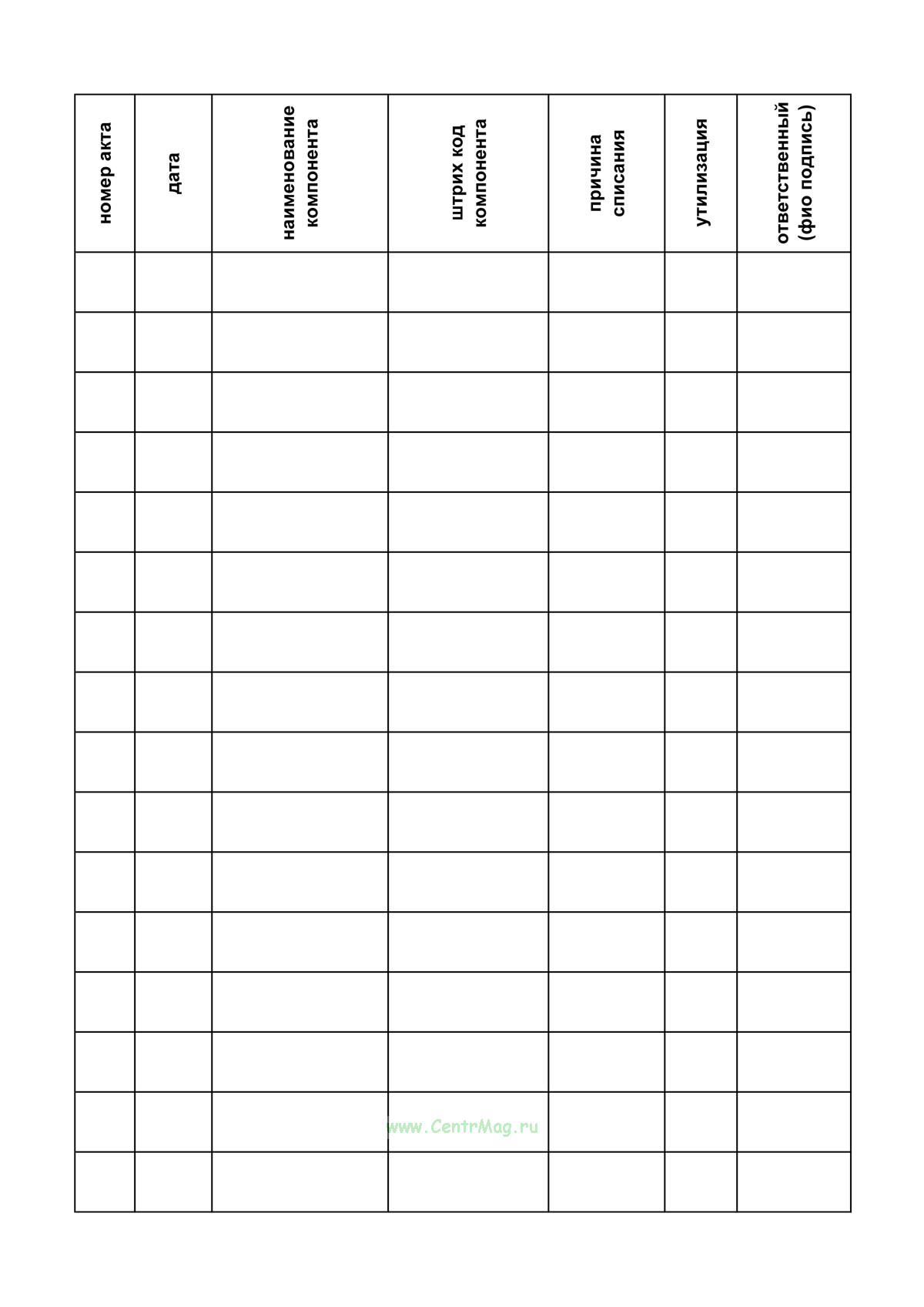 | номер акта | дата | наименование компонента | штрих код компонента | причина списания | утилизация | ответственный (фио подпись) |
|---|---|---|---|---|---|---|
| | | | | | | |
| | | | | | | |
| | | | | | | |
| | | | | | | |
| | | | | | | |
| | | | | | | |
| | | | | | | |
| | | | | | | |
| | | | | | | |
| | | | | | | |
| | | | | | | |
| | | | | | | |
| | | | | | | |
| | | | | | | |
| | | | | | | |
| | | | | | | |

www.CentrMag.ru